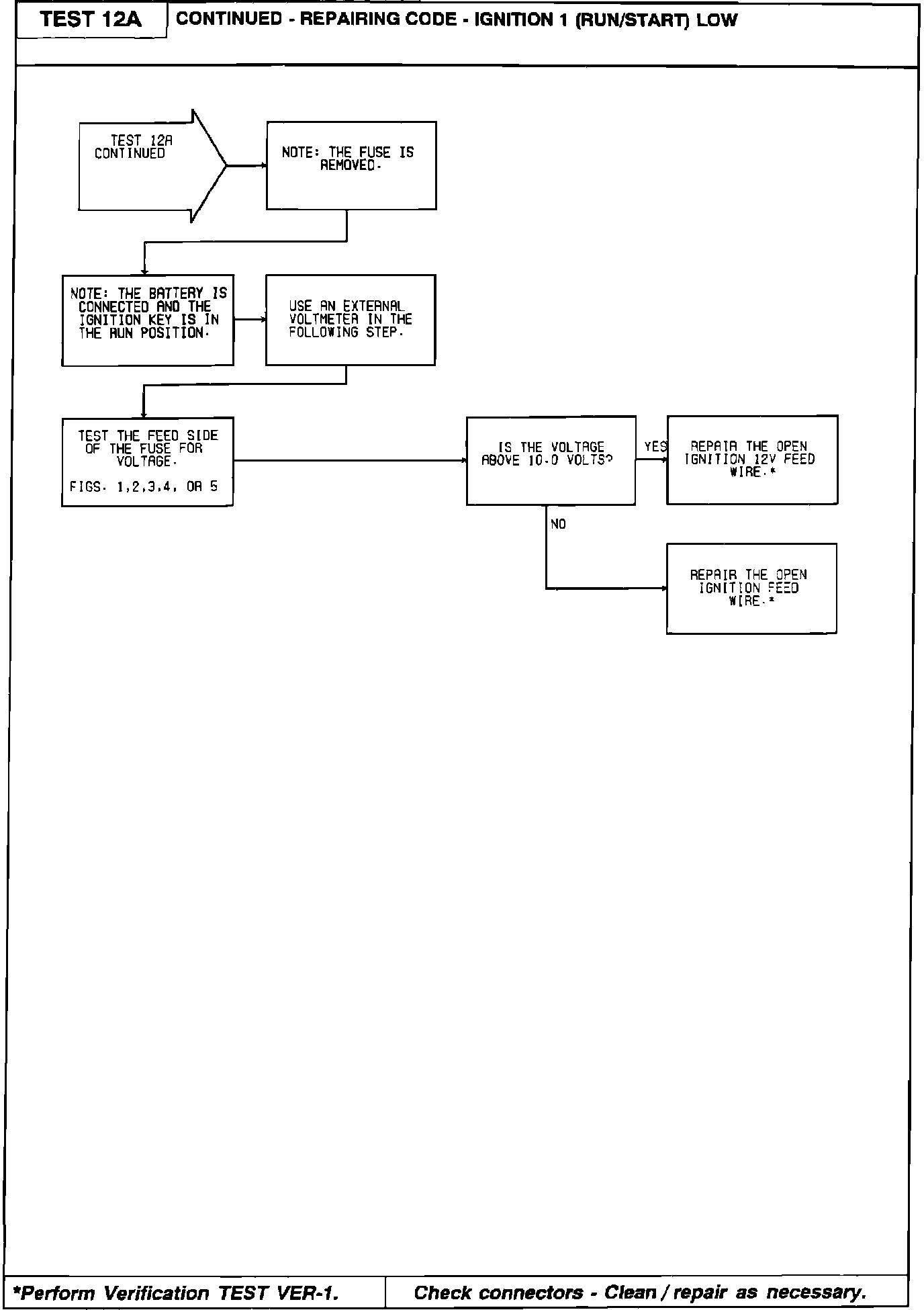 TEST 12A

CONTINUED - REPAIRING CODE - IGNITION 1 (RUN/START) LOW

TEST 12A CONTINUED

NOTE: THE FUSE IS REMOVED.

NOTE: THE BATTERY IS CONNECTED AND THE IGNITION KEY IS IN THE RUN POSITION.

USE AN EXTERNAL VOLTMETER IN THE FOLLOWING STEP.

TEST THE FEED SIDE OF THE FUSE FOR VOLTAGE.

FIGS. 1,2,3,4, OR 5

IS THE VOLTAGE ABOVE 10.0 VOLTS?

YES

REPAIR THE OPEN IGNITION 12V FEED WIRE.*

NO

REPAIR THE OPEN IGNITION FEED WIRE.*

*Perform Verification TEST VER-1.

Check connectors - Clean / repair as necessary.